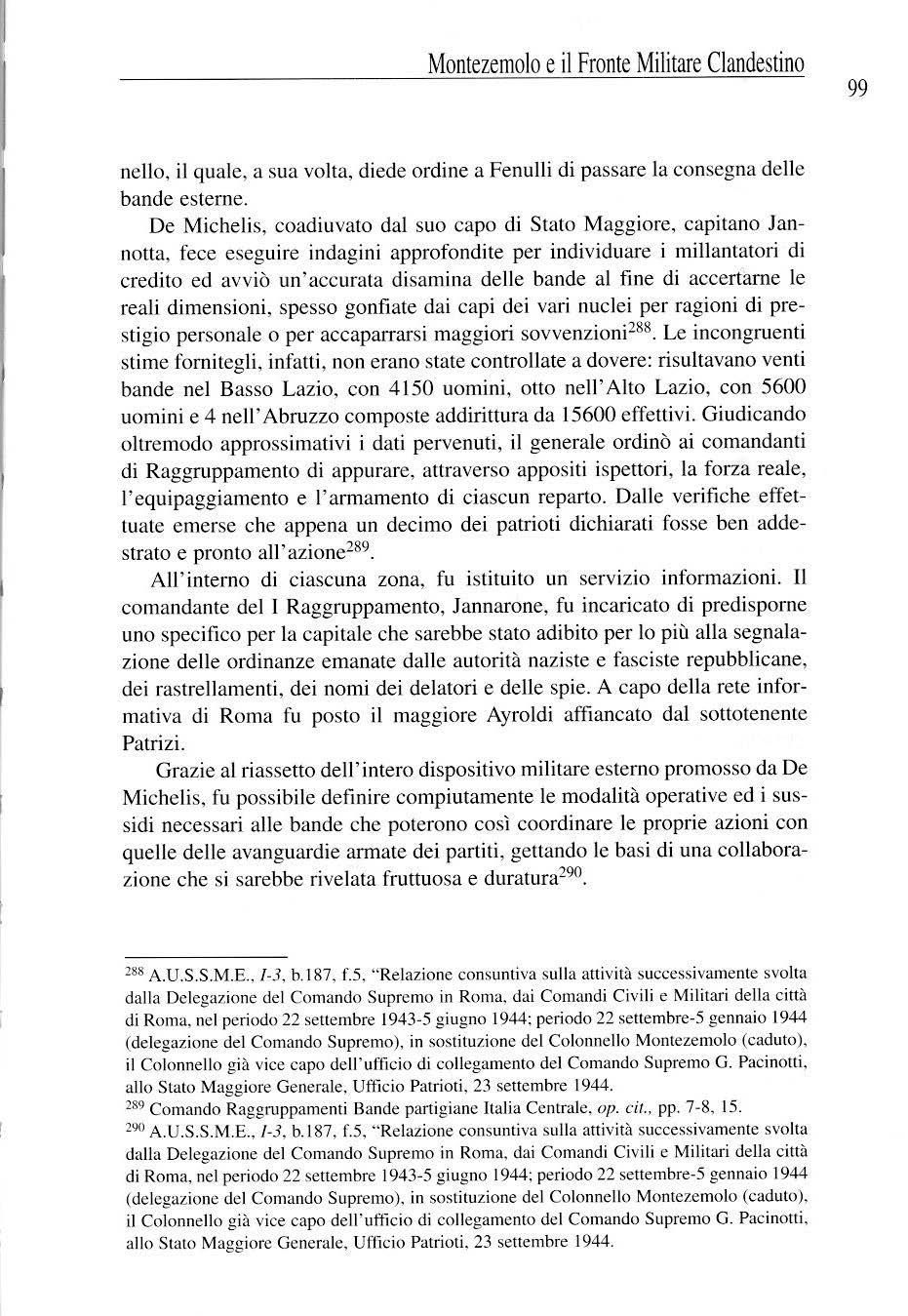 Montezemolo e il Fronte Militare Clandestino

99

nello, il quale, a sua volta, diede ordine a Fenulli di passare la consegna delle bande esterne.

De Michelis, coadiuvato dal suo capo di Stato Maggiore, capitano Jannotta, fece eseguire indagini approfondite per individuare i millantatori di credito ed avviò un'accurata disamina delle bande al fine di accertarne le reali dimensioni, spesso gonfiate dai capi dei vari nuclei per ragioni di prestigio personale o per accaparrarsi maggiori sovvenzioni$^{288}$. Le incongruenti stime fornitegli, infatti, non erano state controllate a dovere: risultavano venti bande nel Basso Lazio, con 4150 uomini, otto nell'Alto Lazio, con 5600 uomini e 4 nell'Abruzzo composte addirittura da 15600 effettivi. Giudicando oltremodo approssimativi i dati pervenuti, il generale ordinò ai comandanti di Raggruppamento di appurare, attraverso appositi ispettori, la forza reale, l'equipaggiamento e l'armamento di ciascun reparto. Dalle verifiche effettuate emerse che appena un decimo dei patrioti dichiarati fosse ben addestrato e pronto all'azione$^{289}$.

All'interno di ciascuna zona, fu istituito un servizio informazioni. Il comandante del I Raggruppamento, Jannarone, fu incaricato di predisporne uno specifico per la capitale che sarebbe stato adibito per lo più alla segnalazione delle ordinanze emanate dalle autorità naziste e fasciste repubblicane, dei rastrellamenti, dei nomi dei delatori e delle spie. A capo della rete informativa di Roma fu posto il maggiore Ayroldi affiancato dal sottotenente Patrizi.

Grazie al riassetto dell'intero dispositivo militare esterno promosso da De Michelis, fu possibile definire compiutamente le modalità operative ed i sussidi necessari alle bande che poterono così coordinare le proprie azioni con quelle delle avanguardie armate dei partiti, gettando le basi di una collaborazione che si sarebbe rivelata fruttuosa e duratura$^{290}$.

$^{288}$ A.U.S.S.M.E., I-3, b.187, f.5, "Relazione consuntiva sulla attività successivamente svolta dalla Delegazione del Comando Supremo in Roma, dai Comandi Civili e Militari della città di Roma, nel periodo 22 settembre 1943-5 giugno 1944; periodo 22 settembre-5 gennaio 1944 (delegazione del Comando Supremo), in sostituzione del Colonnello Montezemolo (caduto), il Colonnello già vice capo dell'ufficio di collegamento del Comando Supremo G. Pacinotti, allo Stato Maggiore Generale, Ufficio Patrioti, 23 settembre 1944.
$^{289}$ Comando Raggruppamenti Bande partigiane Italia Centrale, op. cit., pp. 7-8, 15.
$^{290}$ A.U.S.S.M.E., I-3, b.187, f.5, "Relazione consuntiva sulla attività successivamente svolta dalla Delegazione del Comando Supremo in Roma, dai Comandi Civili e Militari della città di Roma, nel periodo 22 settembre 1943-5 giugno 1944; periodo 22 settembre-5 gennaio 1944 (delegazione del Comando Supremo), in sostituzione del Colonnello Montezemolo (caduto), il Colonnello già vice capo dell'ufficio di collegamento del Comando Supremo G. Pacinotti, allo Stato Maggiore Generale, Ufficio Patrioti, 23 settembre 1944.